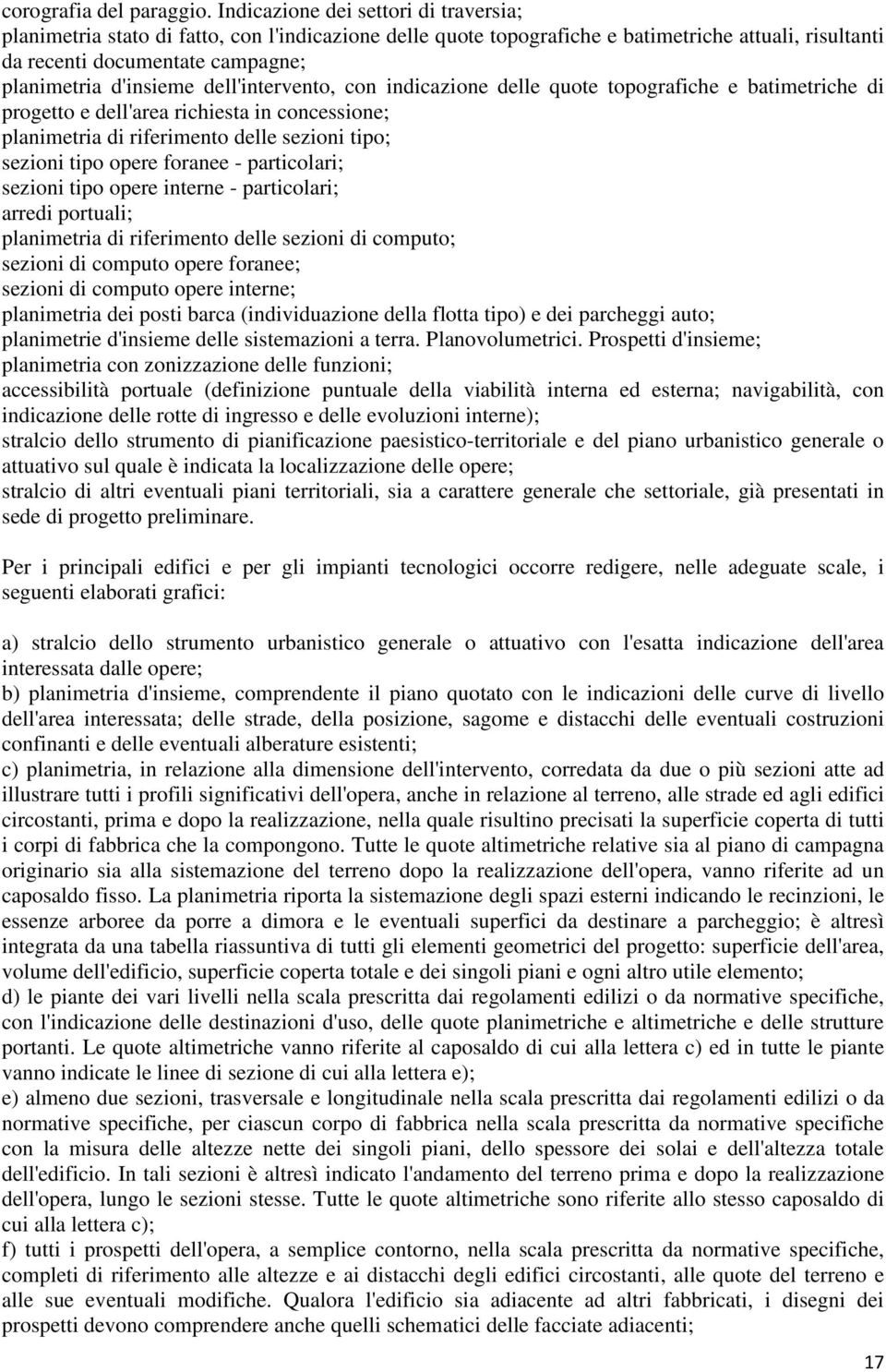 corografia del paraggio. Indicazione dei settori di traversia;
planimetria stato di fatto, con l'indicazione delle quote topografiche e batimetriche attuali, risultanti da recenti documentate campagne;
planimetria d'insieme dell'intervento, con indicazione delle quote topografiche e batimetriche di progetto e dell'area richiesta in concessione;
planimetria di riferimento delle sezioni tipo;
sezioni tipo opere foranee - particolari;
sezioni tipo opere interne - particolari;
arredi portuali;
planimetria di riferimento delle sezioni di computo;
sezioni di computo opere foranee;
sezioni di computo opere interne;
planimetria dei posti barca (individuazione della flotta tipo) e dei parcheggi auto;
planimetrie d'insieme delle sistemazioni a terra. Planovolumetrici. Prospetti d'insieme;
planimetria con zonizzazione delle funzioni;
accessibilità portuale (definizione puntuale della viabilità interna ed esterna; navigabilità, con indicazione delle rotte di ingresso e delle evoluzioni interne);
stralcio dello strumento di pianificazione paesistico-territoriale e del piano urbanistico generale o attuativo sul quale è indicata la localizzazione delle opere;
stralcio di altri eventuali piani territoriali, sia a carattere generale che settoriale, già presentati in sede di progetto preliminare.

Per i principali edifici e per gli impianti tecnologici occorre redigere, nelle adeguate scale, i seguenti elaborati grafici:

a) stralcio dello strumento urbanistico generale o attuativo con l'esatta indicazione dell'area interessata dalle opere;
b) planimetria d'insieme, comprendente il piano quotato con le indicazioni delle curve di livello dell'area interessata; delle strade, della posizione, sagome e distacchi delle eventuali costruzioni confinanti e delle eventuali alberature esistenti;
c) planimetria, in relazione alla dimensione dell'intervento, corredata da due o più sezioni atte ad illustrare tutti i profili significativi dell'opera, anche in relazione al terreno, alle strade ed agli edifici circostanti, prima e dopo la realizzazione, nella quale risultino precisati la superficie coperta di tutti i corpi di fabbrica che la compongono. Tutte le quote altimetriche relative sia al piano di campagna originario sia alla sistemazione del terreno dopo la realizzazione dell'opera, vanno riferite ad un caposaldo fisso. La planimetria riporta la sistemazione degli spazi esterni indicando le recinzioni, le essenze arboree da porre a dimora e le eventuali superfici da destinare a parcheggio; è altresì integrata da una tabella riassuntiva di tutti gli elementi geometrici del progetto: superficie dell'area, volume dell'edificio, superficie coperta totale e dei singoli piani e ogni altro utile elemento;
d) le piante dei vari livelli nella scala prescritta dai regolamenti edilizi o da normative specifiche, con l'indicazione delle destinazioni d'uso, delle quote planimetriche e altimetriche e delle strutture portanti. Le quote altimetriche vanno riferite al caposaldo di cui alla lettera c) ed in tutte le piante vanno indicate le linee di sezione di cui alla lettera e);
e) almeno due sezioni, trasversale e longitudinale nella scala prescritta dai regolamenti edilizi o da normative specifiche, per ciascun corpo di fabbrica nella scala prescritta da normative specifiche con la misura delle altezze nette dei singoli piani, dello spessore dei solai e dell'altezza totale dell'edificio. In tali sezioni è altresì indicato l'andamento del terreno prima e dopo la realizzazione dell'opera, lungo le sezioni stesse. Tutte le quote altimetriche sono riferite allo stesso caposaldo di cui alla lettera c);
f) tutti i prospetti dell'opera, a semplice contorno, nella scala prescritta da normative specifiche, completi di riferimento alle altezze e ai distacchi degli edifici circostanti, alle quote del terreno e alle sue eventuali modifiche. Qualora l'edificio sia adiacente ad altri fabbricati, i disegni dei prospetti devono comprendere anche quelli schematici delle facciate adiacenti;

17